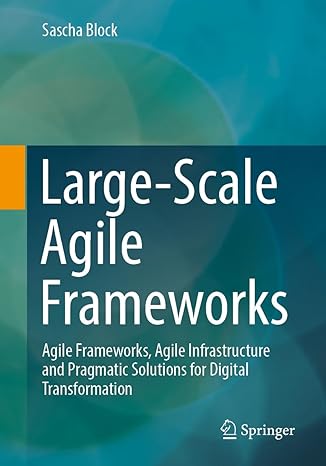 Sascha Block

Large-Scale Agile Frameworks

Agile Frameworks, Agile Infrastructure and Pragmatic Solutions for Digital Transformation

Springer